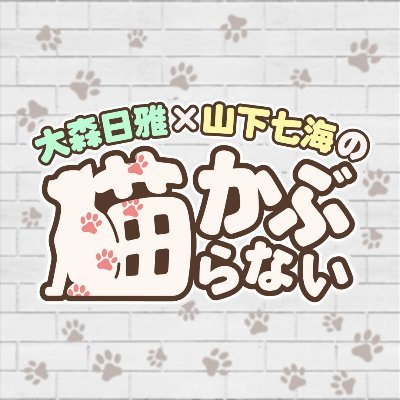 大森日雅×山下七海の
猫かぶらない